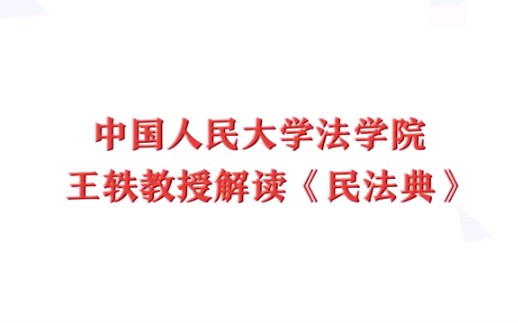 中国人民大学法学院
王轶教授解读《民法典》